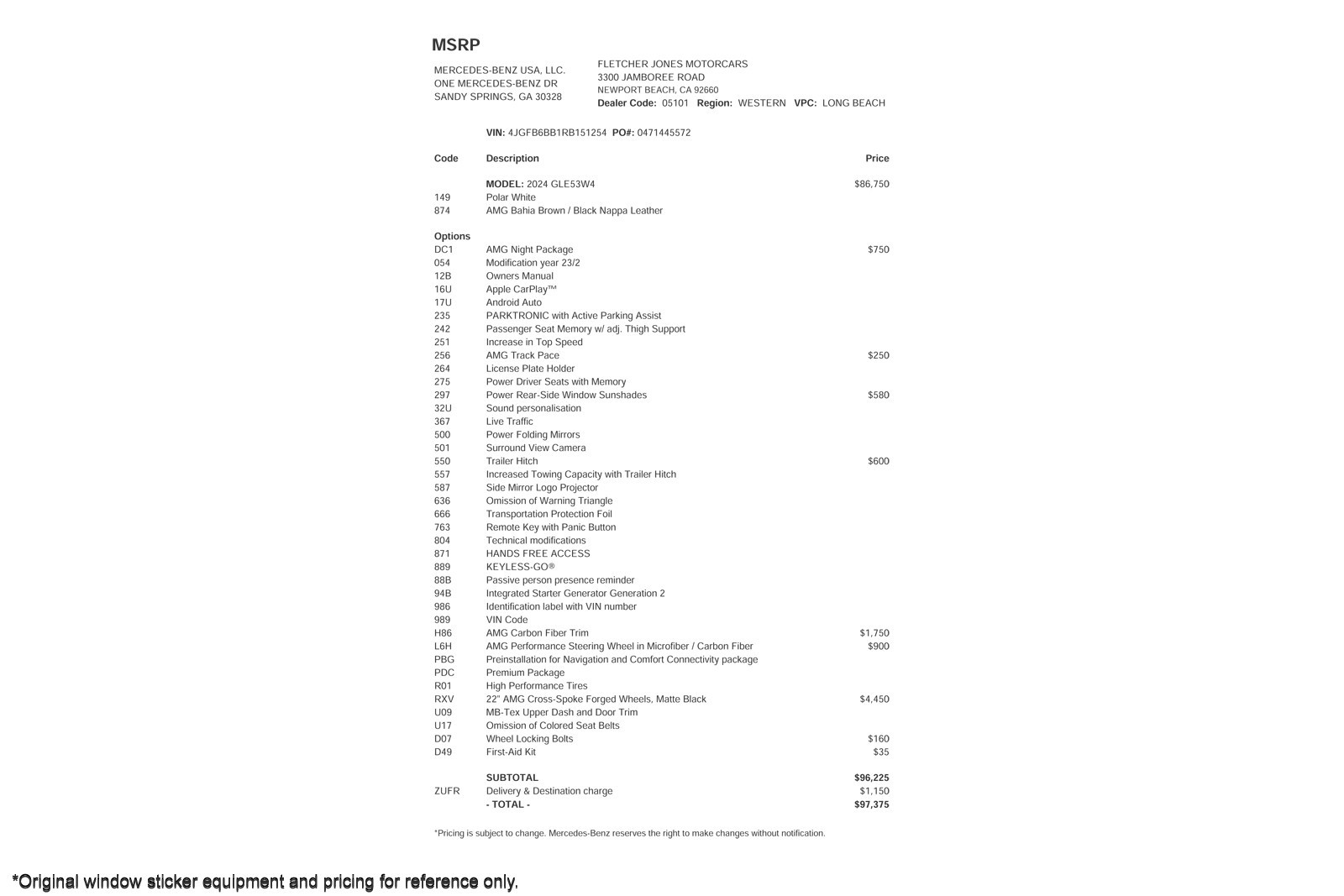 MSRP

MERCEDES-BENZ USA, LLC.
ONE MERCEDES-BENZ DR
SANDY SPRINGS, GA 30328

FLETCHER JONES MOTORCARS
3300 JAMBOREE ROAD
NEWPORT BEACH, CA 92660
Dealer Code: 05101 Region: WESTERN VPC: LONG BEACH

VIN: 4JGFB6BB1RB151254 PO#: 0471445572

| Code | Description | Price |
|---|---|---|
| | MODEL: 2024 GLE53W4 | $86,750 |
| 149 | Polar White | |
| 874 | AMG Bahia Brown / Black Nappa Leather | |
| Options | | |
| DC1 | AMG Night Package | $750 |
| 054 | Modification year 23/2 | |
| 12B | Owners Manual | |
| 16U | Apple CarPlay™ | |
| 17U | Android Auto | |
| 235 | PARKTRONIC with Active Parking Assist | |
| 242 | Passenger Seat Memory w/ adj. Thigh Support | |
| 251 | Increase in Top Speed | |
| 256 | AMG Track Pace | $250 |
| 264 | License Plate Holder | |
| 275 | Power Driver Seats with Memory | |
| 297 | Power Rear-Side Window Sunshades | $580 |
| 32U | Sound personalisation | |
| 367 | Live Traffic | |
| 500 | Power Folding Mirrors | |
| 501 | Surround View Camera | |
| 550 | Trailer Hitch | $600 |
| 557 | Increased Towing Capacity with Trailer Hitch | |
| 587 | Side Mirror Logo Projector | |
| 636 | Omission of Warning Triangle | |
| 666 | Transportation Protection Foil | |
| 763 | Remote Key with Panic Button | |
| 804 | Technical modifications | |
| 871 | HANDS FREE ACCESS | |
| 889 | KEYLESS-GO® | |
| 88B | Passive person presence reminder | |
| 94B | Integrated Starter Generator Generation 2 | |
| 986 | Identification label with VIN number | |
| 989 | VIN Code | |
| H86 | AMG Carbon Fiber Trim | $1,750 |
| L6H | AMG Performance Steering Wheel in Microfiber / Carbon Fiber | $900 |
| PBG | Preinstallation for Navigation and Comfort Connectivity package | |
| PDC | Premium Package | |
| R01 | High Performance Tires | |
| RXV | 22" AMG Cross-Spoke Forged Wheels, Matte Black | $4,450 |
| U09 | MB-Tex Upper Dash and Door Trim | |
| U17 | Omission of Colored Seat Belts | |
| D07 | Wheel Locking Bolts | $160 |
| D49 | First-Aid Kit | $35 |
| | SUBTOTAL | $96,225 |
| ZUFR | Delivery & Destination charge | $1,150 |
| | - TOTAL - | $97,375 |

*Pricing is subject to change. Mercedes-Benz reserves the right to make changes without notification.

*Original window sticker equipment and pricing for reference only.